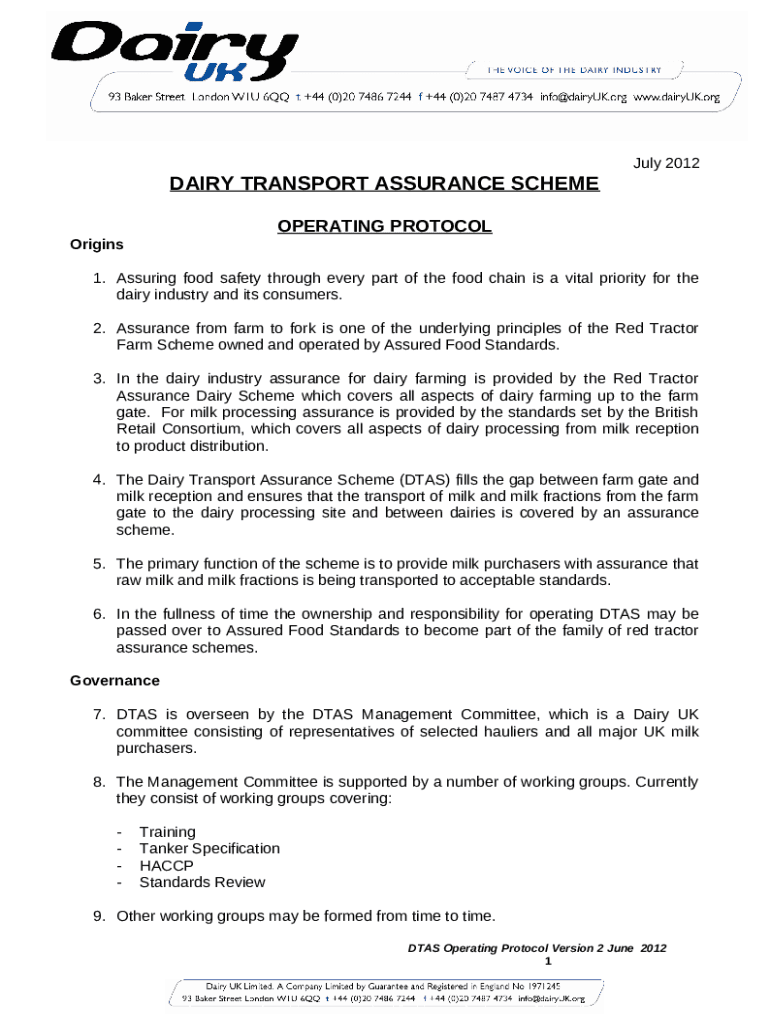 Dairy UK

THE VOICE OF THE DAIRY INDUSTRY

93 Baker Street London W1U 6QQ t +44 (0)20 7486 7244 f +44 (0)20 7487 4734 info@dairyUK.org www.dairyUK.org

July 2012

DAIRY TRANSPORT ASSURANCE SCHEME

OPERATING PROTOCOL

Origins

1. Assuring food safety through every part of the food chain is a vital priority for the dairy industry and its consumers.

2. Assurance from farm to fork is one of the underlying principles of the Red Tractor Farm Scheme owned and operated by Assured Food Standards.

3. In the dairy industry assurance for dairy farming is provided by the Red Tractor Assurance Dairy Scheme which covers all aspects of dairy farming up to the farm gate. For milk processing assurance is provided by the standards set by the British Retail Consortium, which covers all aspects of dairy processing from milk reception to product distribution.

4. The Dairy Transport Assurance Scheme (DTAS) fills the gap between farm gate and milk reception and ensures that the transport of milk and milk fractions from the farm gate to the dairy processing site and between dairies is covered by an assurance scheme.

5. The primary function of the scheme is to provide milk purchasers with assurance that raw milk and milk fractions is being transported to acceptable standards.

6. In the fullness of time the ownership and responsibility for operating DTAS may be passed over to Assured Food Standards to become part of the family of red tractor assurance schemes.

Governance

7. DTAS is overseen by the DTAS Management Committee, which is a Dairy UK committee consisting of representatives of selected hauliers and all major UK milk purchasers.

8. The Management Committee is supported by a number of working groups. Currently they consist of working groups covering:

- Training
- Tanker Specification
- HACCP
- Standards Review

9. Other working groups may be formed from time to time.

DTAS Operating Protocol Version 2 June 2012
1

Dairy UK Limited. A Company Limited by Guarantee and Registered in England No 1971245
93 Baker Street London W1U 6QQ t +44 (0)20 7486 7244 f +44 (0)20 7487 4734 info@dairyUK.org